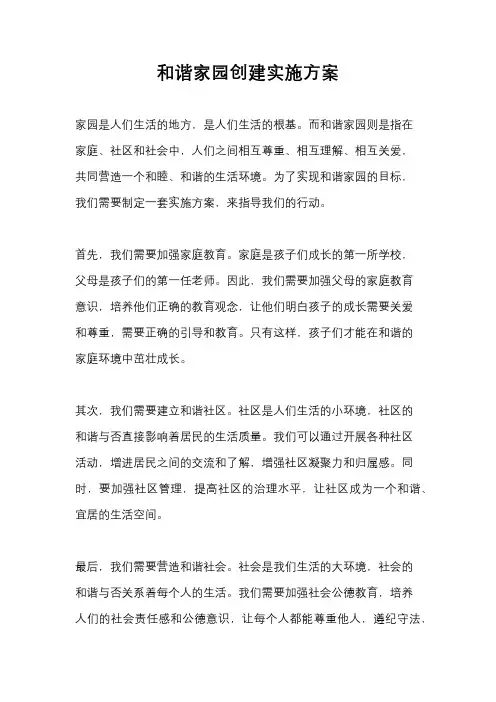 和谐家园创建实施方案

家园是人们生活的地方，是人们生活的根基。而和谐家园则是指在家庭、社区和社会中，人们之间相互尊重、相互理解、相互关爱，共同营造一个和睦、和谐的生活环境。为了实现和谐家园的目标，我们需要制定一套实施方案，来指导我们的行动。

首先，我们需要加强家庭教育。家庭是孩子们成长的第一所学校，父母是孩子们的第一任老师。因此，我们需要加强父母的家庭教育意识，培养他们正确的教育观念，让他们明白孩子的成长需要关爱和尊重，需要正确的引导和教育。只有这样，孩子们才能在和谐的家庭环境中茁壮成长。

其次，我们需要建立和谐社区。社区是人们生活的小环境，社区的和谐与否直接影响着居民的生活质量。我们可以通过开展各种社区活动，增进居民之间的交流和了解，增强社区凝聚力和归属感。同时，要加强社区管理，提高社区的治理水平，让社区成为一个和谐、宜居的生活空间。

最后，我们需要营造和谐社会。社会是我们生活的大环境，社会的和谐与否关系着每个人的生活。我们需要加强社会公德教育，培养人们的社会责任感和公德意识，让每个人都能尊重他人，遵纪守法，